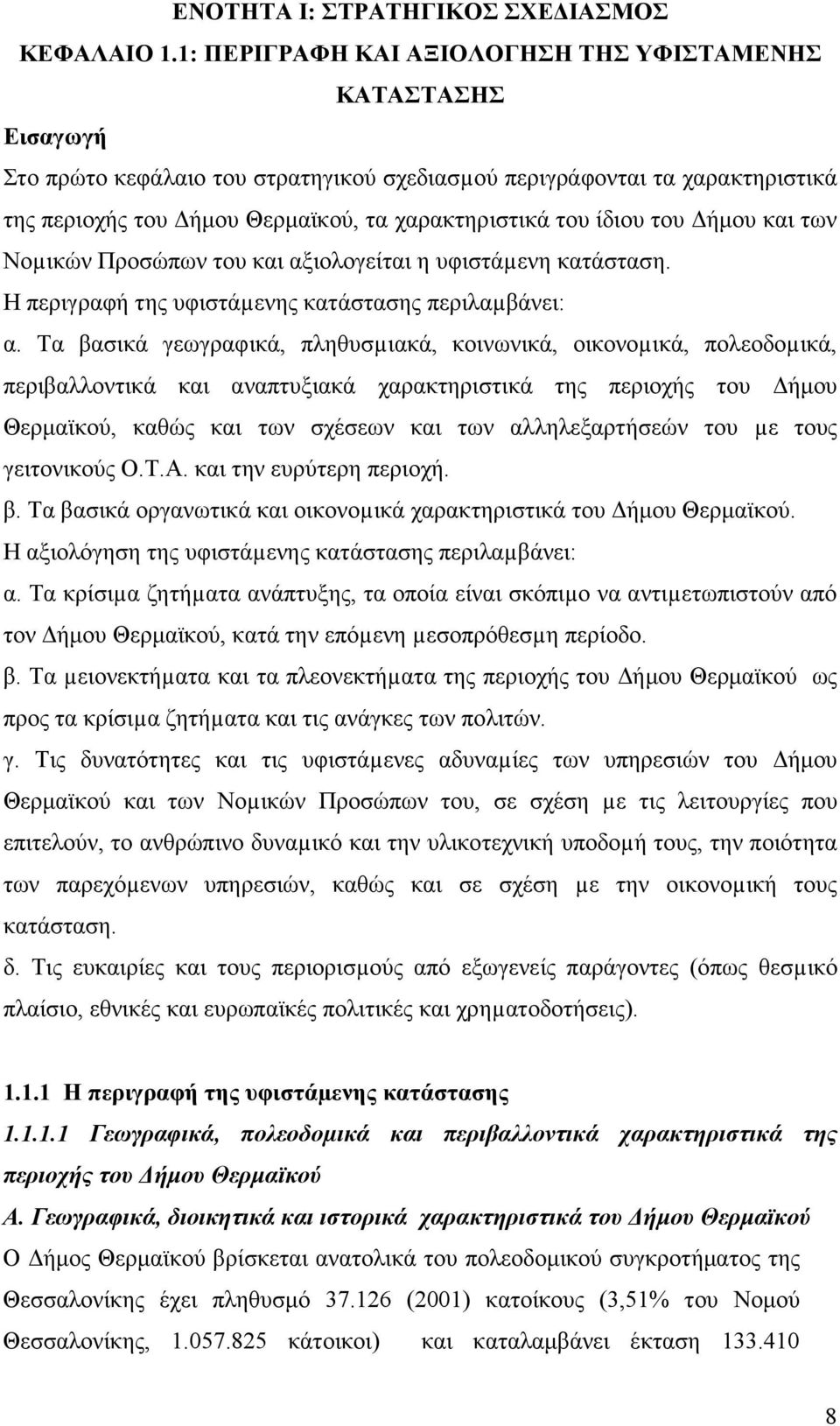 ΕΝΟΤΗΤΑ Ι: ΣΤΡΑΤΗΓΙΚΟΣ ΣΧΕΔΙΑΣΜΟΣ

ΚΕΦΑΛΑΙΟ 1.1: ΠΕΡΙΓΡΑΦΗ ΚΑΙ ΑΞΙΟΛΟΓΗΣΗ ΤΗΣ ΥΦΙΣΤΑΜΕΝΗΣ ΚΑΤΑΣΤΑΣΗΣ

Εισαγωγή

Στο πρώτο κεφάλαιο του στρατηγικού σχεδιασμού περιγράφονται τα χαρακτηριστικά της περιοχής του Δήμου Θερμαϊκού, τα χαρακτηριστικά του ίδιου του Δήμου και των Νομικών Προσώπων του και αξιολογείται η υφιστάμενη κατάσταση.

Η περιγραφή της υφιστάμενης κατάστασης περιλαμβάνει:

α. Τα βασικά γεωγραφικά, πληθυσμιακά, κοινωνικά, οικονομικά, πολεοδομικά, περιβαλλοντικά και αναπτυξιακά χαρακτηριστικά της περιοχής του Δήμου Θερμαϊκού, καθώς και των σχέσεων και των αλληλεξαρτήσεών του με τους γειτονικούς Ο.Τ.Α. και την ευρύτερη περιοχή.

β. Τα βασικά οργανωτικά και οικονομικά χαρακτηριστικά του Δήμου Θερμαϊκού.

Η αξιολόγηση της υφιστάμενης κατάστασης περιλαμβάνει:

α. Τα κρίσιμα ζητήματα ανάπτυξης, τα οποία είναι σκόπιμο να αντιμετωπιστούν από τον Δήμου Θερμαϊκού, κατά την επόμενη μεσοπρόθεσμη περίοδο.

β. Τα μειονεκτήματα και τα πλεονεκτήματα της περιοχής του Δήμου Θερμαϊκού ως προς τα κρίσιμα ζητήματα και τις ανάγκες των πολιτών.

γ. Τις δυνατότητες και τις υφιστάμενες αδυναμίες των υπηρεσιών του Δήμου Θερμαϊκού και των Νομικών Προσώπων του, σε σχέση με τις λειτουργίες που επιτελούν, το ανθρώπινο δυναμικό και την υλικοτεχνική υποδομή τους, την ποιότητα των παρεχόμενων υπηρεσιών, καθώς και σε σχέση με την οικονομική τους κατάσταση.

δ. Τις ευκαιρίες και τους περιορισμούς από εξωγενείς παράγοντες (όπως θεσμικό πλαίσιο, εθνικές και ευρωπαϊκές πολιτικές και χρηματοδοτήσεις).

1.1.1 Η περιγραφή της υφιστάμενης κατάστασης

1.1.1.1 Γεωγραφικά, πολεοδομικά και περιβαλλοντικά χαρακτηριστικά της περιοχής του Δήμου Θερμαϊκού

Α. Γεωγραφικά, διοικητικά και ιστορικά χαρακτηριστικά του Δήμου Θερμαϊκού

Ο Δήμος Θερμαϊκού βρίσκεται ανατολικά του πολεοδομικού συγκροτήματος της Θεσσαλονίκης έχει πληθυσμό 37.126 (2001) κατοίκους (3,51% του Νομού Θεσσαλονίκης, 1.057.825 κάτοικοι) και καταλαμβάνει έκταση 133.410

8